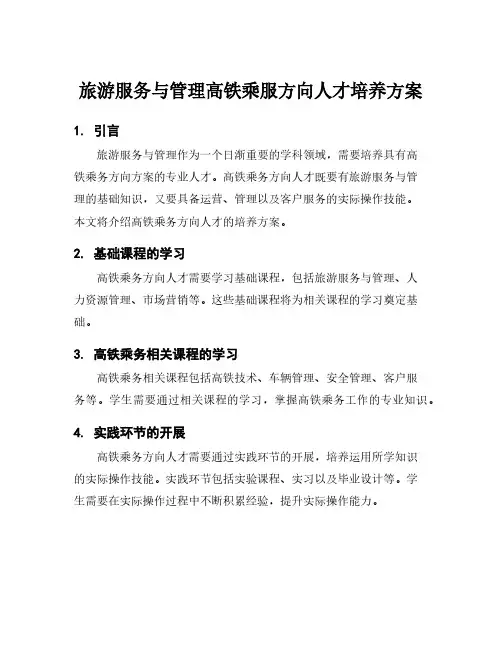 旅游服务与管理高铁乘服方向人才培养方案

1. 引言

旅游服务与管理作为一个日渐重要的学科领域，需要培养具有高铁乘务方向方案的专业人才。高铁乘务方向人才既要有旅游服务与管理的基础知识，又要具备运营、管理以及客户服务的实际操作技能。本文将介绍高铁乘务方向人才的培养方案。

2. 基础课程的学习

高铁乘务方向人才需要学习基础课程，包括旅游服务与管理、人力资源管理、市场营销等。这些基础课程将为相关课程的学习奠定基础。

3. 高铁乘务相关课程的学习

高铁乘务相关课程包括高铁技术、车辆管理、安全管理、客户服务等。学生需要通过相关课程的学习，掌握高铁乘务工作的专业知识。

4. 实践环节的开展

高铁乘务方向人才需要通过实践环节的开展，培养运用所学知识的实际操作技能。实践环节包括实验课程、实习以及毕业设计等。学生需要在实际操作过程中不断积累经验，提升实际操作能力。